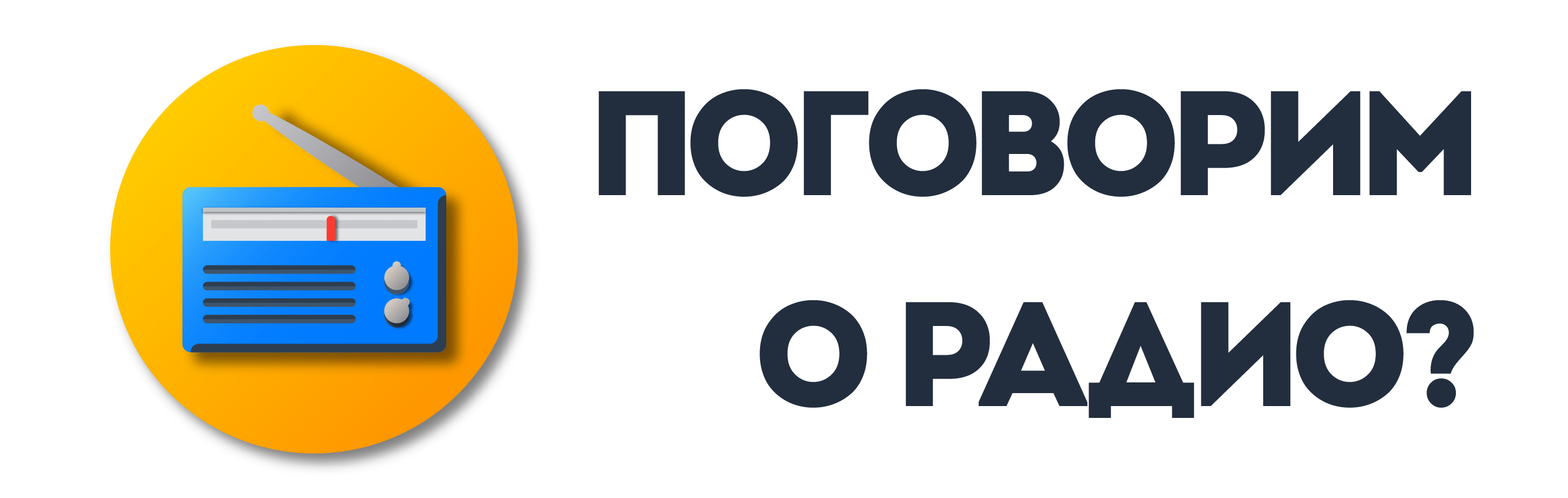 ПОГОВОРИМ
О РАДИО?